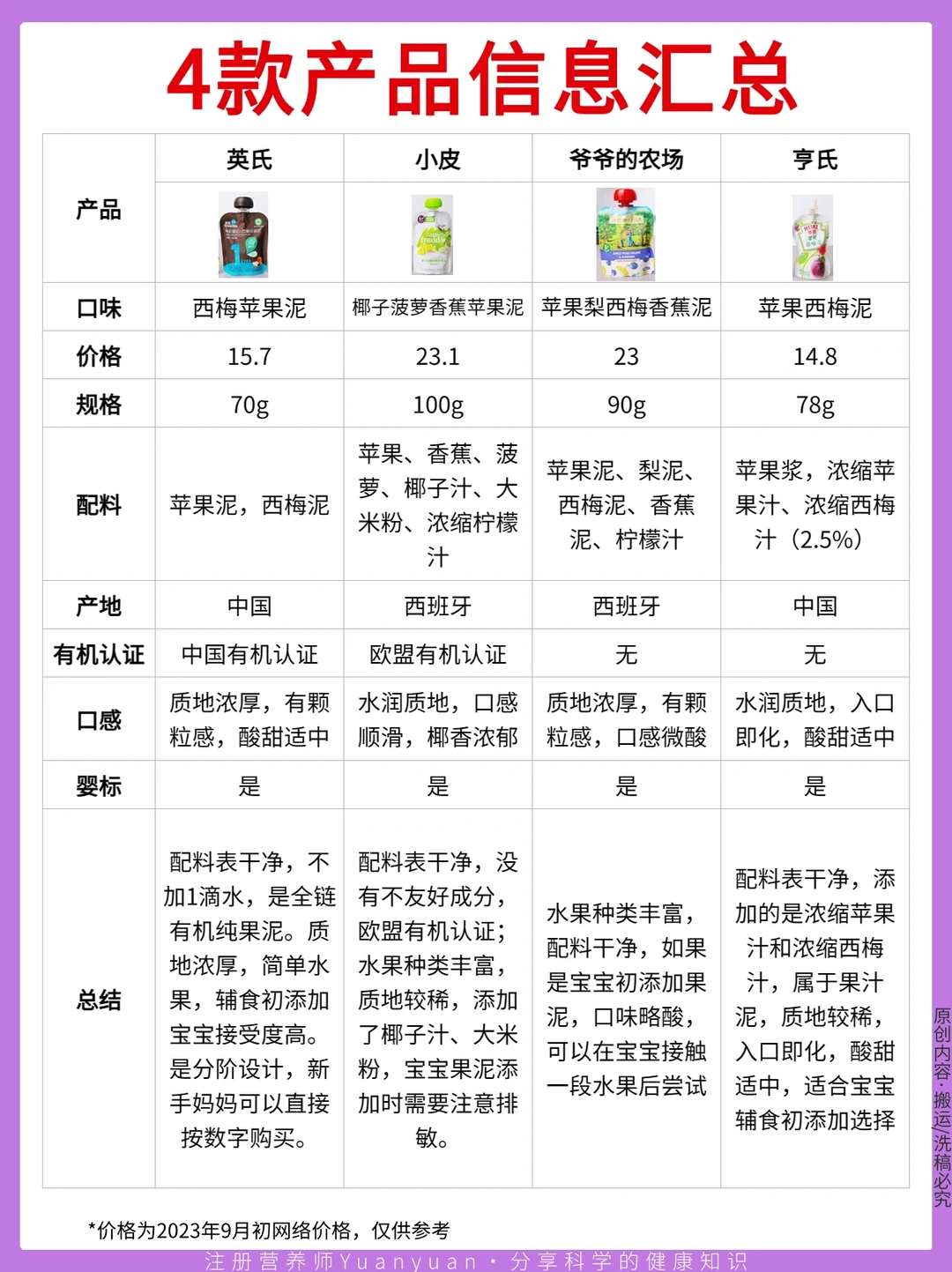 4款产品信息汇总

| 产品 | 英氏 | 小皮 | 爷爷的农场 | 亨氏 |
|---|---|---|---|---|
| 口味 | 西梅苹果泥 | 椰子菠萝香蕉苹果泥 | 苹果梨西梅香蕉泥 | 苹果西梅泥 |
| 价格 | 15.7 | 23.1 | 23 | 14.8 |
| 规格 | 70g | 100g | 90g | 78g |
| 配料 | 苹果泥，西梅泥 | 苹果、香蕉、菠萝、椰子汁、大米粉、浓缩柠檬汁 | 苹果泥、梨泥、西梅泥、香蕉泥、柠檬汁 | 苹果浆，浓缩苹果汁、浓缩西梅汁（2.5%） |
| 产地 | 中国 | 西班牙 | 西班牙 | 中国 |
| 有机认证 | 中国有机认证 | 欧盟有机认证 | 无 | 无 |
| 口感 | 质地浓厚，有颗粒感，酸甜适中 | 水润质地，口感顺滑，椰香浓郁 | 质地浓厚，有颗粒感，口感微酸 | 水润质地，入口即化，酸甜适中 |
| 婴标 | 是 | 是 | 是 | 是 |
| 总结 | 配料表干净，不加1滴水，是全链有机纯果泥。质地浓厚，简单水果，辅食初添加宝宝接受度高。是分阶设计，新手妈妈可以直接按数字购买。 | 配料表干净，没有不友好成分，欧盟有机认证；水果种类丰富，质地较稀，添加了椰子汁、大米粉，宝宝果泥添加时需要注意排敏。 | 水果种类丰富，配料干净，如果是宝宝初添加果泥，口味略酸，可以在宝宝接触一段水果后尝试 | 配料表干净，添加的是浓缩苹果汁和浓缩西梅汁，属于果汁泥，质地较稀，入口即化，酸甜适中，适合宝宝辅食初添加选择 |

*价格为2023年9月初网络价格，仅供参考

原创内容·搬运/洗稿必究

注册营养师Yuanyuan · 分享科学的健康知识